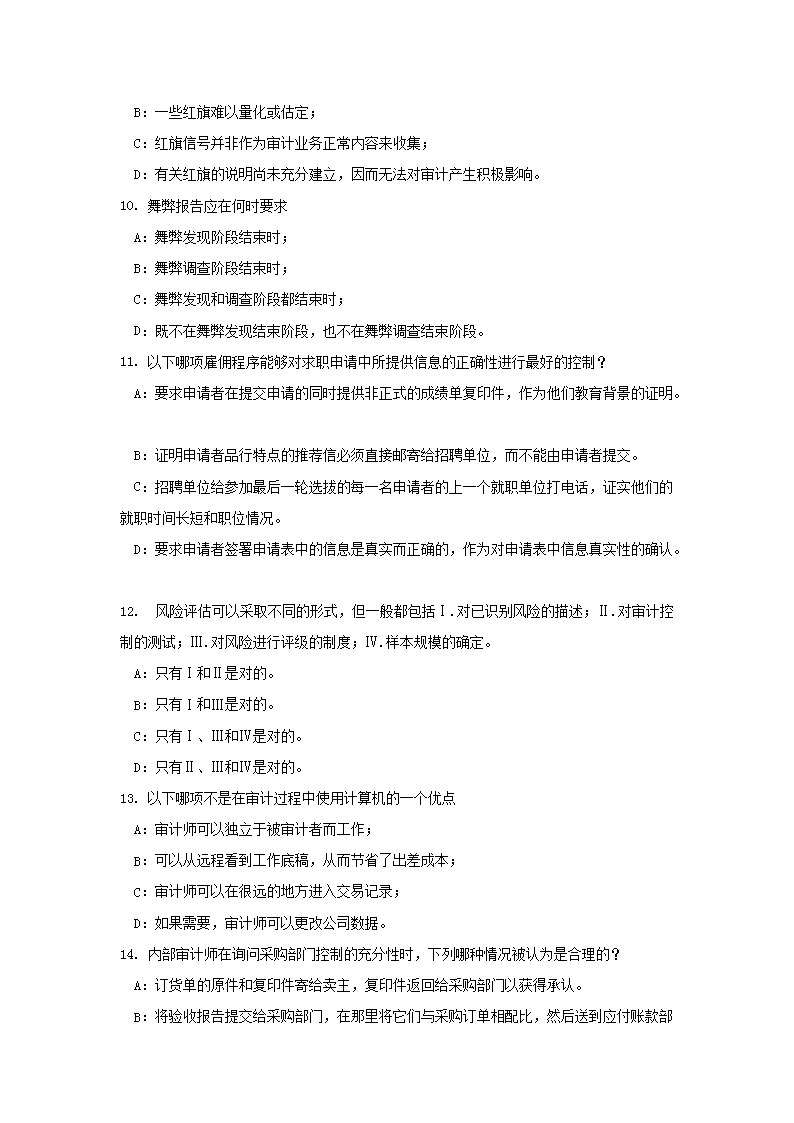 B：一些红旗难以量化或估定；

C：红旗信号并非作为审计业务正常内容来收集；

D：有关红旗的说明尚未充分建立，因而无法对审计产生积极影响。

10. 舞弊报告应在何时要求

A：舞弊发现阶段结束时；

B：舞弊调查阶段结束时；

C：舞弊发现和调查阶段都结束时；

D：既不在舞弊发现结束阶段，也不在舞弊调查结束阶段。

11. 以下哪项雇佣程序能够对求职申请中所提供信息的正确性进行最好的控制？

A：要求申请者在提交申请的同时提供非正式的成绩单复印件，作为他们教育背景的证明。

B：证明申请者品行特点的推荐信必须直接邮寄给招聘单位，而不能由申请者提交。

C：招聘单位给参加最后一轮选拔的每一名申请者的上一个就职单位打电话，证实他们的就职时间长短和职位情况。

D：要求申请者签署申请表中的信息是真实而正确的，作为对申请表中信息真实性的确认。

12. 风险评估可以采取不同的形式，但一般都包括Ⅰ.对已识别风险的描述；Ⅱ.对审计控制的测试；Ⅲ.对风险进行评级的制度；Ⅳ.样本规模的确定。

A：只有Ⅰ和Ⅱ是对的。

B：只有Ⅰ和Ⅲ是对的。

C：只有Ⅰ、Ⅲ和Ⅳ是对的。

D：只有Ⅱ、Ⅲ和Ⅳ是对的。

13. 以下哪项不是在审计过程中使用计算机的一个优点

A：审计师可以独立于被审计者而工作；

B：可以从远程看到工作底稿，从而节省了出差成本；

C：审计师可以在很远的地方进入交易记录；

D：如果需要，审计师可以更改公司数据。

14. 内部审计师在询问采购部门控制的充分性时，下列哪种情况被认为是合理的？

A：订货单的原件和复印件寄给卖主，复印件返回给采购部门以获得承认。

B：将验收报告提交给采购部门，在那里将它们与采购订单相配比，然后送到应付账款部